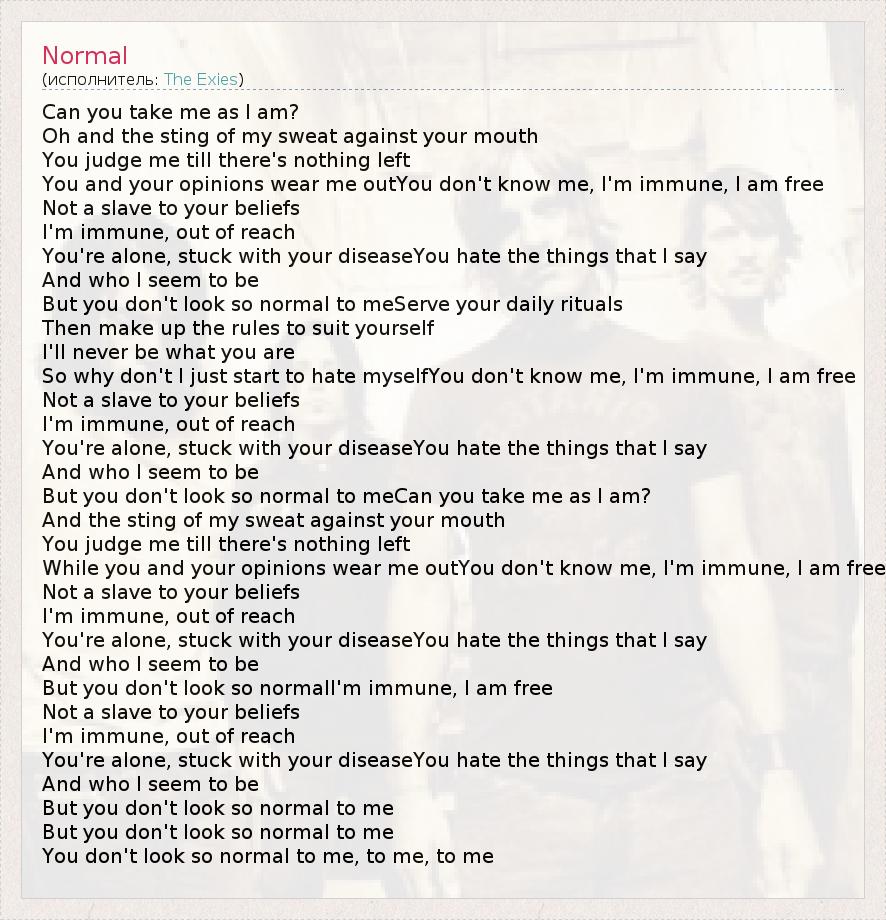 Normal
(исполнитель: The Exies)

Can you take me as I am?
Oh and the sting of my sweat against your mouth
You judge me till there's nothing left
You and your opinions wear me outYou don't know me, I'm immune, I am free
Not a slave to your beliefs
I'm immune, out of reach
You're alone, stuck with your diseaseYou hate the things that I say
And who I seem to be
But you don't look so normal to meServe your daily rituals
Then make up the rules to suit yourself
I'll never be what you are
So why don't I just start to hate myselfYou don't know me, I'm immune, I am free
Not a slave to your beliefs
I'm immune, out of reach
You're alone, stuck with your diseaseYou hate the things that I say
And who I seem to be
But you don't look so normal to meCan you take me as I am?
And the sting of my sweat against your mouth
You judge me till there's nothing left
While you and your opinions wear me outYou don't know me, I'm immune, I am free
Not a slave to your beliefs
I'm immune, out of reach
You're alone, stuck with your diseaseYou hate the things that I say
And who I seem to be
But you don't look so normalI'm immune, I am free
Not a slave to your beliefs
I'm immune, out of reach
You're alone, stuck with your diseaseYou hate the things that I say
And who I seem to be
But you don't look so normal to me
But you don't look so normal to me
You don't look so normal to me, to me, to me